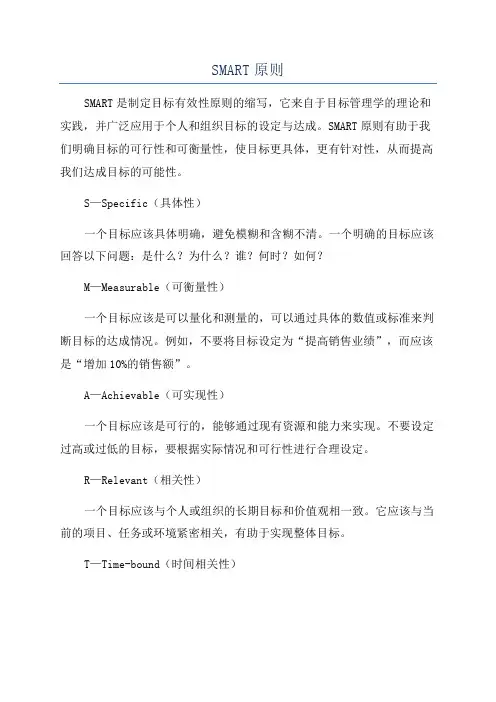 SMART 原则

SMART 是制定目标有效性原则的缩写，它来自于目标管理学的理论和实践，并广泛应用于个人和组织目标的设定与达成。SMART 原则有助于我们明确目标的可行性和可衡量性，使目标更具体，更有针对性，从而提高我们达成目标的可能性。

S—Specific（具体性）

一个目标应该具体明确，避免模糊和含糊不清。一个明确的目标应该回答以下问题：是什么？为什么？谁？何时？如何？

M—Measurable（可衡量性）

一个目标应该是可以量化和测量的，可以通过具体的数值或标准来判断目标的达成情况。例如，不要将目标设定为“提高销售业绩”，而应该是“增加 10%的销售额”。

A—Achievable（可实现性）

一个目标应该是可行的，能够通过现有资源和能力来实现。不要设定过高或过低的目标，要根据实际情况和可行性进行合理设定。

R—Relevant（相关性）

一个目标应该与个人或组织的长期目标和价值观相一致。它应该与当前的项目、任务或环境紧密相关，有助于实现整体目标。

T—Time-bound（时间相关性）